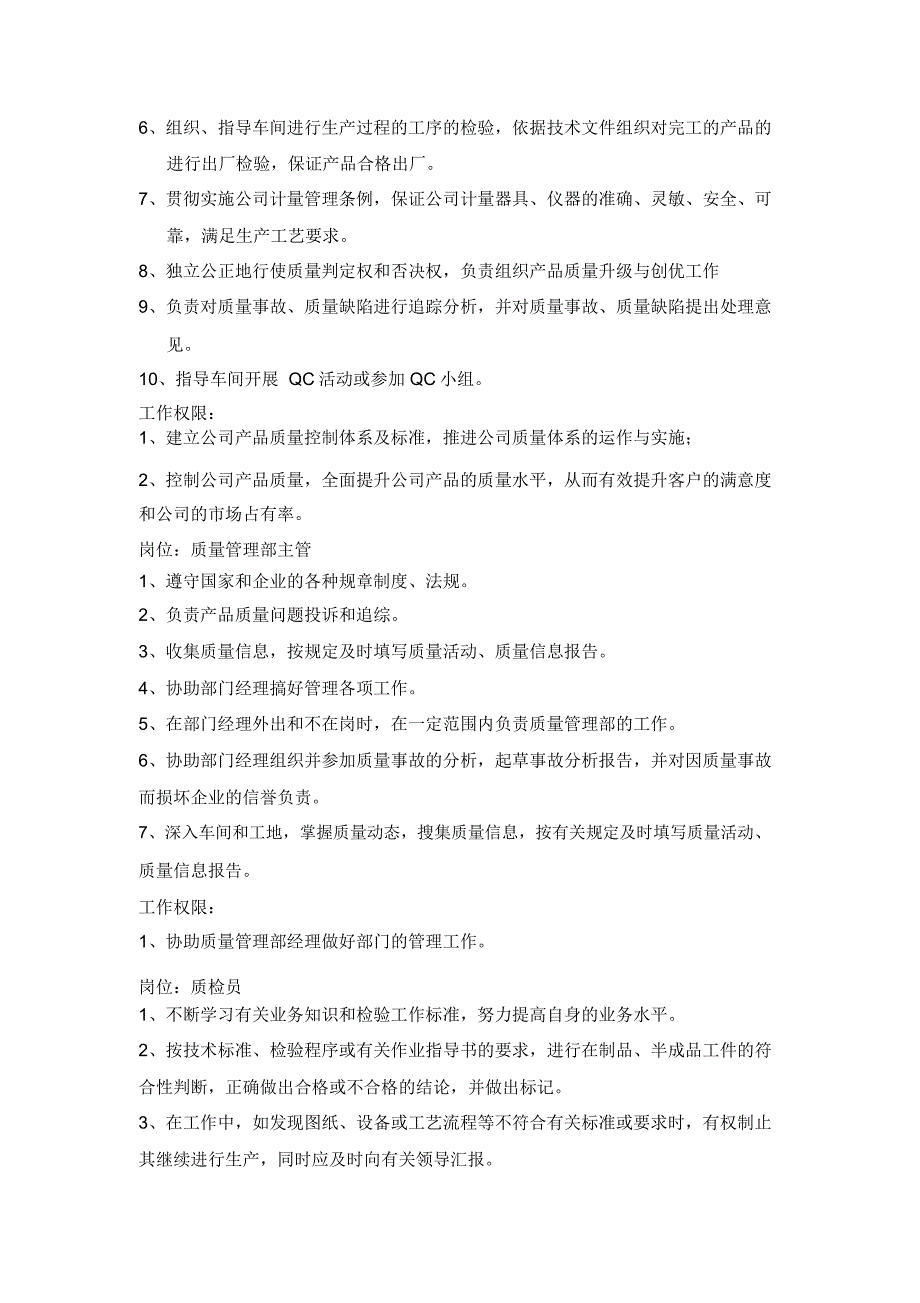 6、组织、指导车间进行生产过程的工序的检验，依据技术文件组织对完工的产品的进行出厂检验，保证产品合格出厂。

7、贯彻实施公司计量管理条例，保证公司计量器具、仪器的准确、灵敏、安全、可靠，满足生产工艺要求。

8、独立公正地行使质量判定权和否决权，负责组织产品质量升级与创优工作

9、负责对质量事故、质量缺陷进行追踪分析，并对质量事故、质量缺陷提出处理意见。

10、指导车间开展 QC 活动或参加 QC 小组。

工作权限：

1、建立公司产品质量控制体系及标准，推进公司质量体系的运作与实施；

2、控制公司产品质量，全面提升公司产品的质量水平，从而有效提升客户的满意度和公司的市场占有率。

岗位：质量管理部主管

1、遵守国家和企业的各种规章制度、法规。

2、负责产品质量问题投诉和追综。

3、收集质量信息，按规定及时填写质量活动、质量信息报告。

4、协助部门经理搞好管理各项工作。

5、在部门经理外出和不在岗时，在一定范围内负责质量管理部的工作。

6、协助部门经理组织并参加质量事故的分析，起草事故分析报告，并对因质量事故而损坏企业的信誉负责。

7、深入车间和工地，掌握质量动态，搜集质量信息，按有关规定及时填写质量活动、质量信息报告。

工作权限：

1、协助质量管理部经理做好部门的管理工作。

岗位：质检员

1、不断学习有关业务知识和检验工作标准，努力提高自身的业务水平。

2、按技术标准、检验程序或有关作业指导书的要求，进行在制品、半成品工件的符合性判断，正确做出合格或不合格的结论，并做出标记。

3、在工作中，如发现图纸、设备或工艺流程等不符合有关标准或要求时，有权制止其继续进行生产，同时应及时向有关领导汇报。